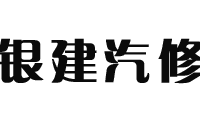 银建汽修